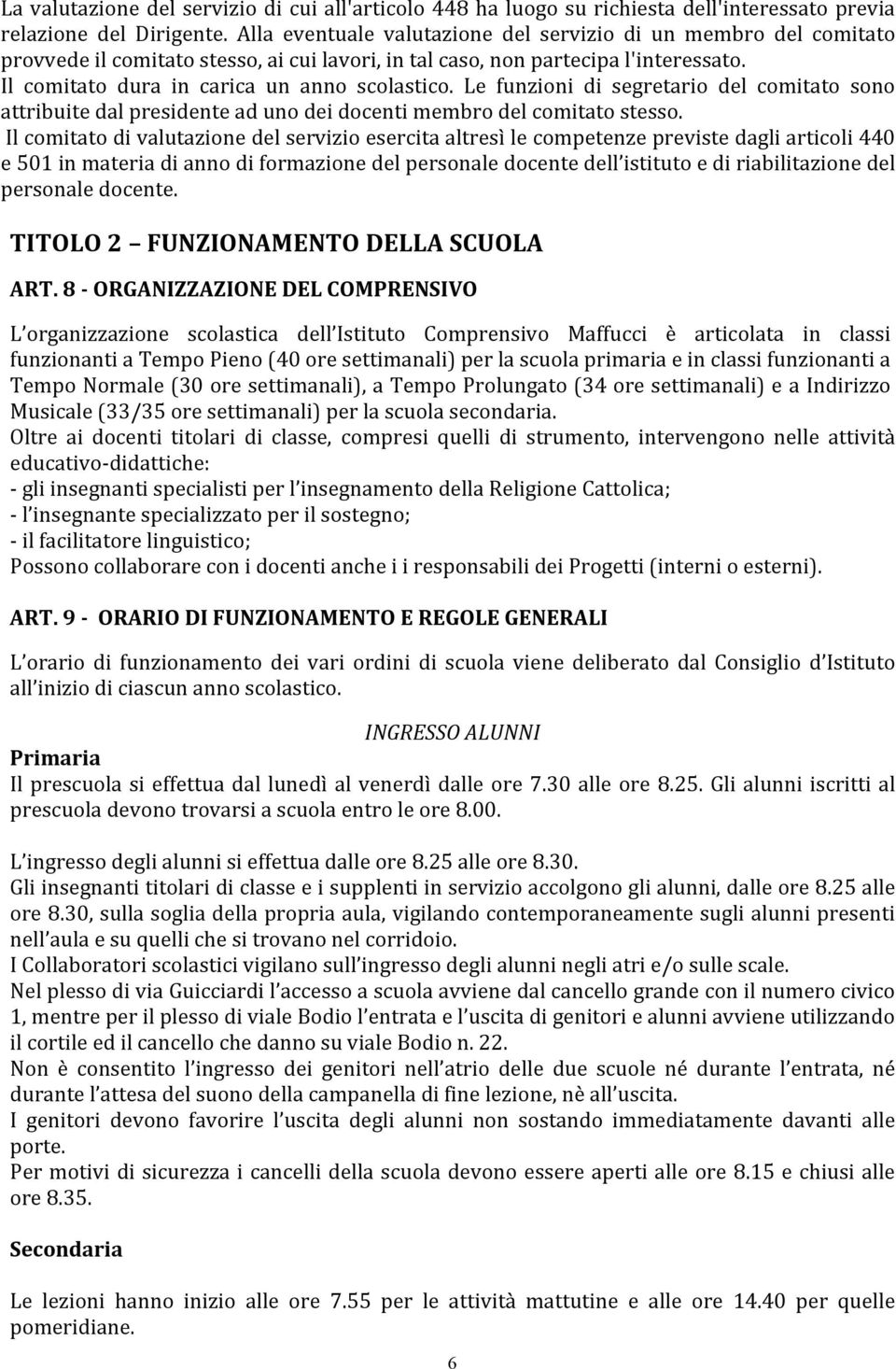 La valutazione del servizio di cui all'articolo 448 ha luogo su richiesta dell'interessato previa relazione del Dirigente. Alla eventuale valutazione del servizio di un membro del comitato provvede il comitato stesso, ai cui lavori, in tal caso, non partecipa l'interessato.
Il comitato dura in carica un anno scolastico. Le funzioni di segretario del comitato sono attribuite dal presidente ad uno dei docenti membro del comitato stesso.
Il comitato di valutazione del servizio esercita altresì le competenze previste dagli articoli 440 e 501 in materia di anno di formazione del personale docente dell'istituto e di riabilitazione del personale docente.

TITOLO 2 FUNZIONAMENTO DELLA SCUOLA

ART. 8 - ORGANIZZAZIONE DEL COMPRENSIVO

L'organizzazione scolastica dell'Istituto Comprensivo Maffucci è articolata in classi funzionanti a Tempo Pieno (40 ore settimanali) per la scuola primaria e in classi funzionanti a Tempo Normale (30 ore settimanali), a Tempo Prolungato (34 ore settimanali) e a Indirizzo Musicale (33/35 ore settimanali) per la scuola secondaria.
Oltre ai docenti titolari di classe, compresi quelli di strumento, intervengono nelle attività educativo-didattiche:
- gli insegnanti specialisti per l'insegnamento della Religione Cattolica;
- l'insegnante specializzato per il sostegno;
- il facilitatore linguistico;
Possono collaborare con i docenti anche i i responsabili dei Progetti (interni o esterni).

ART. 9 - ORARIO DI FUNZIONAMENTO E REGOLE GENERALI

L'orario di funzionamento dei vari ordini di scuola viene deliberato dal Consiglio d'Istituto all'inizio di ciascun anno scolastico.

INGRESSO ALUNNI

Primaria
Il prescuola si effettua dal lunedì al venerdì dalle ore 7.30 alle ore 8.25. Gli alunni iscritti al prescuola devono trovarsi a scuola entro le ore 8.00.

L'ingresso degli alunni si effettua dalle ore 8.25 alle ore 8.30.
Gli insegnanti titolari di classe e i supplenti in servizio accolgono gli alunni, dalle ore 8.25 alle ore 8.30, sulla soglia della propria aula, vigilando contemporaneamente sugli alunni presenti nell'aula e su quelli che si trovano nel corridoio.
I Collaboratori scolastici vigilano sull'ingresso degli alunni negli atri e/o sulle scale.
Nel plesso di via Guicciardi l'accesso a scuola avviene dal cancello grande con il numero civico 1, mentre per il plesso di viale Bodio l'entrata e l'uscita di genitori e alunni avviene utilizzando il cortile ed il cancello che danno su viale Bodio n. 22.
Non è consentito l'ingresso dei genitori nell'atrio delle due scuole né durante l'entrata, né durante l'attesa del suono della campanella di fine lezione, nè all'uscita.
I genitori devono favorire l'uscita degli alunni non sostando immediatamente davanti alle porte.
Per motivi di sicurezza i cancelli della scuola devono essere aperti alle ore 8.15 e chiusi alle ore 8.35.

Secondaria

Le lezioni hanno inizio alle ore 7.55 per le attività mattutine e alle ore 14.40 per quelle pomeridiane.

6